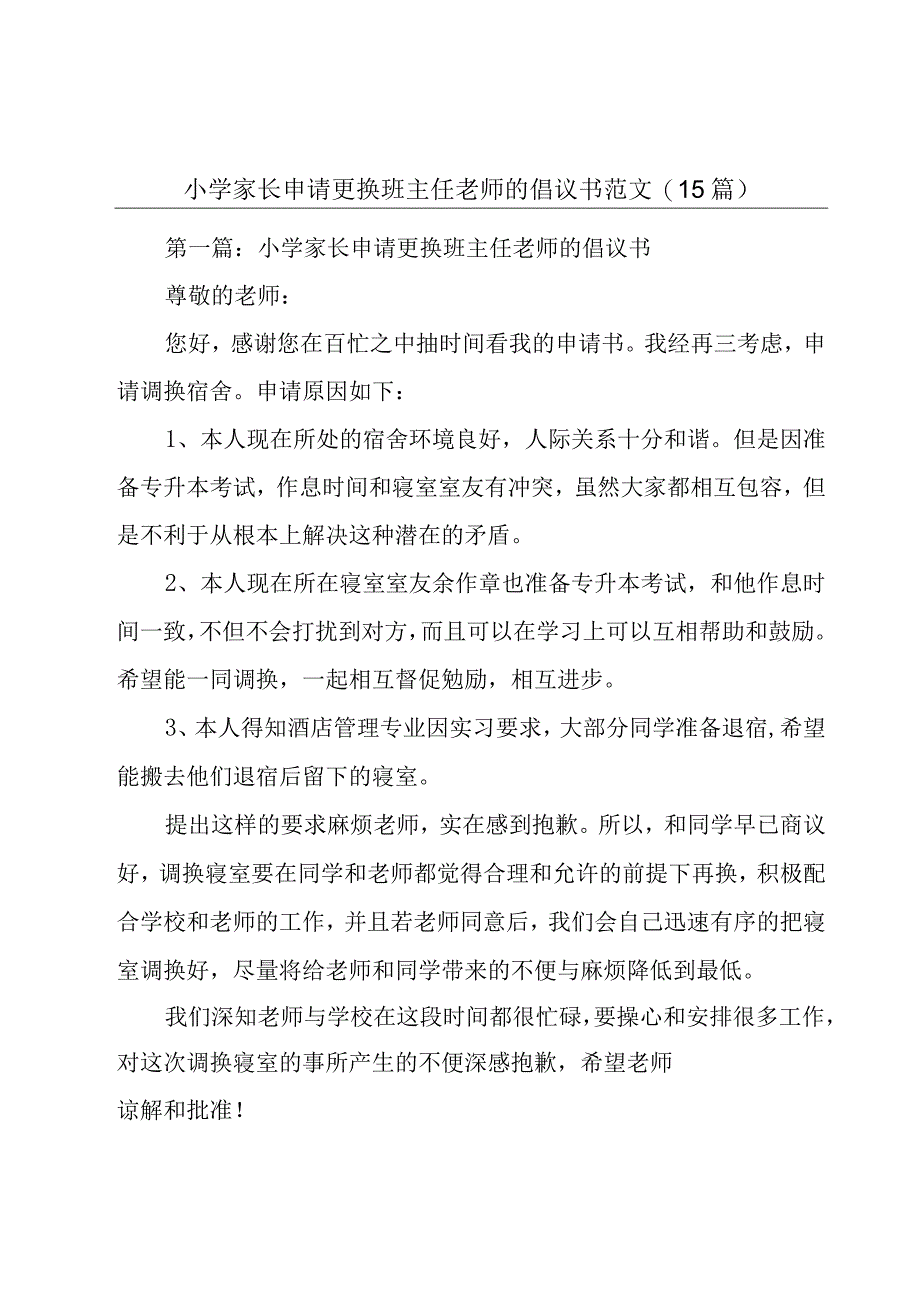 小学家长申请更换班主任老师的倡议书范文（15篇）

第一篇：小学家长申请更换班主任老师的倡议书

尊敬的老师：

您好，感谢您在百忙之中抽时间看我的申请书。我经再三考虑，申请调换宿舍。申请原因如下：

1、本人现在所处的宿舍环境良好，人际关系十分和谐。但是因准备专升本考试，作息时间和寝室室友有冲突，虽然大家都相互包容，但是不利于从根本上解决这种潜在的矛盾。

2、本人现在所在寝室室友余作章也准备专升本考试，和他作息时间一致，不但不会打扰到对方，而且可以在学习上可以互相帮助和鼓励。希望能一同调换，一起相互督促勉励，相互进步。

3、本人得知酒店管理专业因实习要求，大部分同学准备退宿，希望能搬去他们退宿后留下的寝室。

提出这样的要求麻烦老师，实在感到抱歉。所以，和同学早已商议好，调换寝室要在同学和老师都觉得合理和允许的前提下再换，积极配合学校和老师的工作，并且若老师同意后，我们会自己迅速有序的把寝室调换好，尽量将给老师和同学带来的不便与麻烦降低到最低。

我们深知老师与学校在这段时间都很忙碌，要操心和安排很多工作，对这次调换寝室的事所产生的不便深感抱歉，希望老师
谅解和批准！